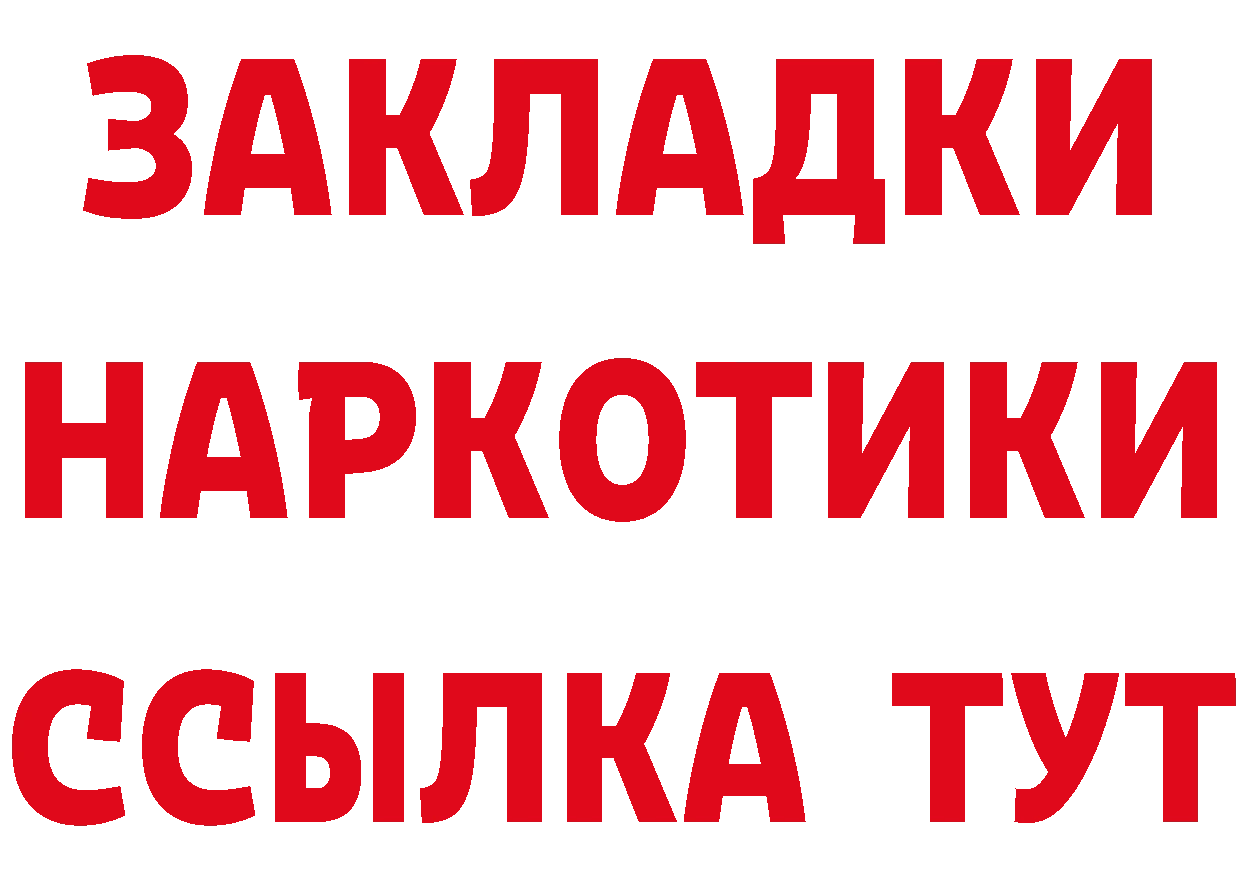 ЗАКЛАДКИ
НАРКОТИКИ
ССЫЛКА ТУТ